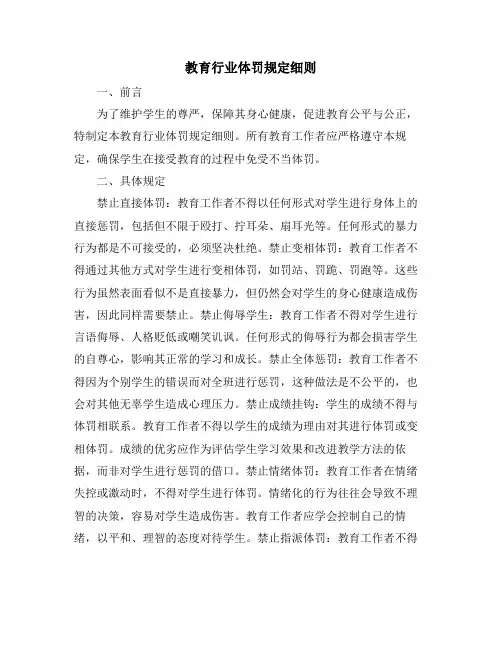 教育行业体罚规定细则

一、前言

为了维护学生的尊严，保障其身心健康，促进教育公平与公正，特制定本教育行业体罚规定细则。所有教育工作者应严格遵守本规定，确保学生在接受教育的过程中免受不当体罚。

二、具体规定

禁止直接体罚：教育工作者不得以任何形式对学生进行身体上的直接惩罚，包括但不限于殴打、拧耳朵、扇耳光等。任何形式的暴力行为都是不可接受的，必须坚决杜绝。禁止变相体罚：教育工作者不得通过其他方式对学生进行变相体罚，如罚站、罚跪、罚跑等。这些行为虽然表面看似不是直接暴力，但仍然会对学生的身心健康造成伤害，因此同样需要禁止。禁止侮辱学生：教育工作者不得对学生进行言语侮辱、人格贬低或嘲笑讥讽。任何形式的侮辱行为都会损害学生的自尊心，影响其正常的学习和成长。禁止全体惩罚：教育工作者不得因为个别学生的错误而对全班进行惩罚，这种做法是不公平的，也会对其他无辜学生造成心理压力。禁止成绩挂钩：学生的成绩不得与体罚相联系。教育工作者不得以学生的成绩为理由对其进行体罚或变相体罚。成绩的优劣应作为评估学生学习效果和改进教学方法的依据，而非对学生进行惩罚的借口。禁止情绪体罚：教育工作者在情绪失控或激动时，不得对学生进行体罚。情绪化的行为往往会导致不理智的决策，容易对学生造成伤害。教育工作者应学会控制自己的情绪，以平和、理智的态度对待学生。禁止指派体罚：教育工作者不得